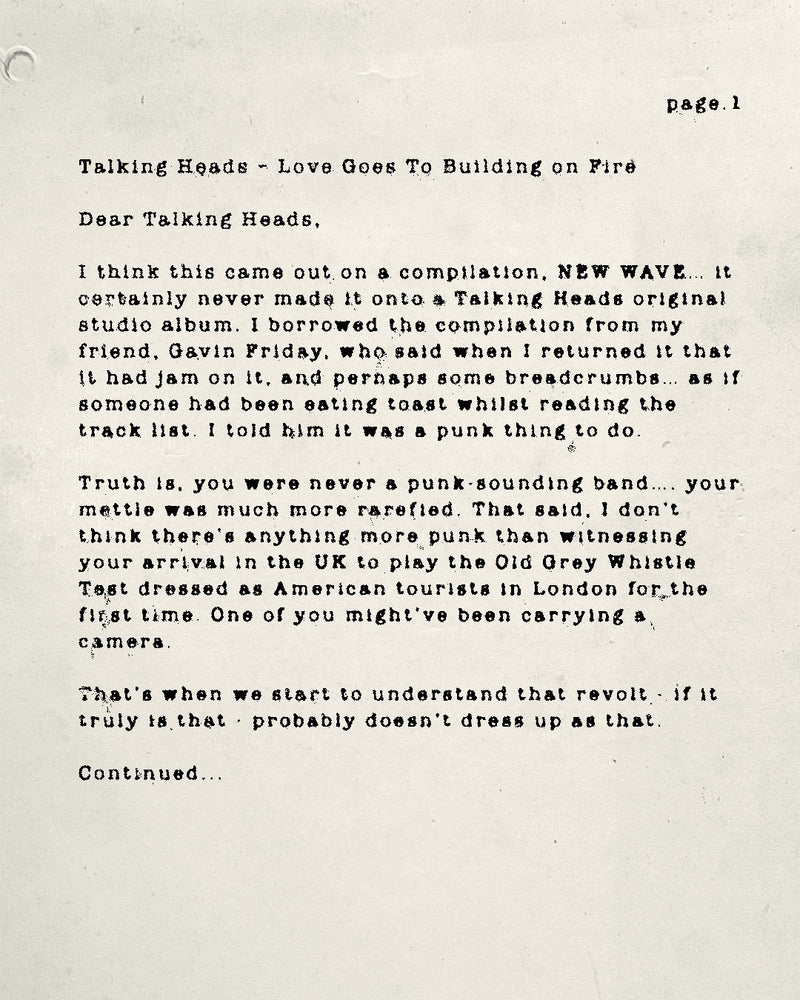 page.1

Talking Heads - Love Goes To Building on Fire

Dear Talking Heads,

I think this came out on a compilation, NEW WAVE... it certainly never made it onto a Talking Heads original studio album. I borrowed the compilation from my friend, Gavin Friday, who said when I returned it that it had jam on it, and perhaps some breadcrumbs... as if someone had been eating toast whilst reading the track list. I told him it was a punk thing to do.

Truth is, you were never a punk-sounding band.... your mettle was much more rarefied. That said, I don't think there's anything more punk than witnessing your arrival in the UK to play the Old Grey Whistle Test dressed as American tourists in London for the first time. One of you might've been carrying a camera.

That's when we start to understand that revolt - if it truly is that - probably doesn't dress up as that.

Continued...